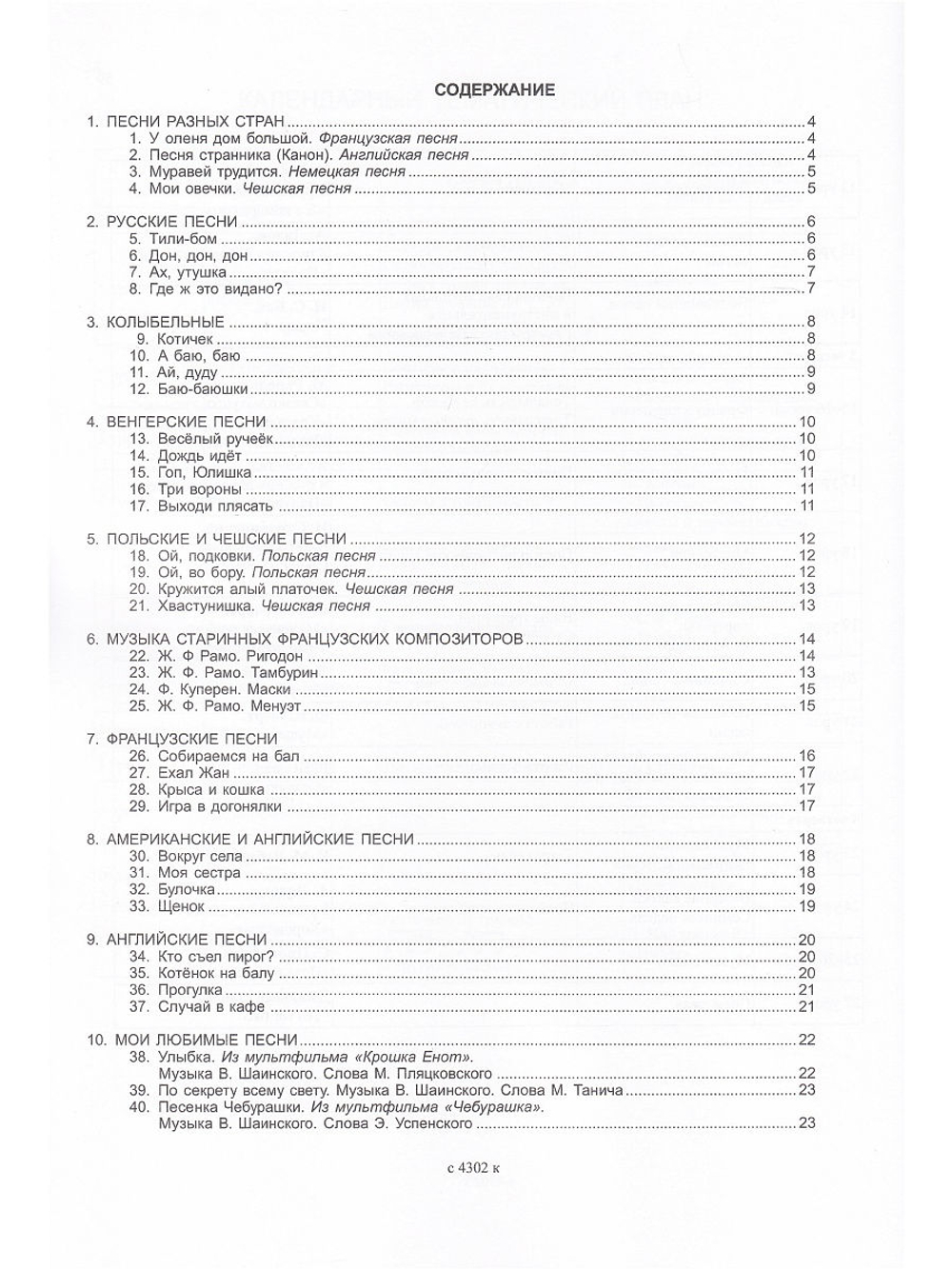 СОДЕРЖАНИЕ

1. ПЕСНИ РАЗНЫХ СТРАН 4
1. У оленя дом большой. Французская песня 4
2. Песня странника (Канон). Английская песня 4
3. Муравей трудится. Немецкая песня 5
4. Мои овечки. Чешская песня 5

2. РУССКИЕ ПЕСНИ 6
5. Тили-бом 6
6. Дон, дон, дон 6
7. Ах, утушка 7
8. Где ж это видано? 7

3. КОЛЫБЕЛЬНЫЕ 8
9. Котичек 8
10. А баю, баю 8
11. Ай, дуду 9
12. Баю-баюшки 9

4. ВЕНГЕРСКИЕ ПЕСНИ 10
13. Весёлый ручеёк 10
14. Дождь идёт 10
15. Гоп, Юлишка 11
16. Три вороны 11
17. Выходи плясать 11

5. ПОЛЬСКИЕ И ЧЕШСКИЕ ПЕСНИ 12
18. Ой, подковки. Польская песня 12
19. Ой, во бору. Польская песня 12
20. Кружится алый платочек. Чешская песня 13
21. Хвастунишка. Чешская песня 13

6. МУЗЫКА СТАРИННЫХ ФРАНЦУЗСКИХ КОМПОЗИТОРОВ 14
22. Ж. Ф Рамо. Ригодон 14
23. Ж. Ф. Рамо. Тамбурин 13
24. Ф. Куперен. Маски 15
25. Ж. Ф. Рамо. Менуэт 15

7. ФРАНЦУЗСКИЕ ПЕСНИ
26. Собираемся на бал 16
27. Ехал Жан 17
28. Крыса и кошка 17
29. Игра в догонялки 17

8. АМЕРИКАНСКИЕ И АНГЛИЙСКИЕ ПЕСНИ 18
30. Вокруг села 18
31. Моя сестра 18
32. Булочка 19
33. Щенок 19

9. АНГЛИЙСКИЕ ПЕСНИ 20
34. Кто съел пирог? 20
35. Котёнок на балу 20
36. Прогулка 21
37. Случай в кафе 21

10. МОИ ЛЮБИМЫЕ ПЕСНИ 22
38. Улыбка. Из мультфильма «Крошка Енот».
Музыка В. Шаинского. Слова М. Пляцковского 22
39. По секрету всему свету. Музыка В. Шаинского. Слова М. Танича 23
40. Песенка Чебурашки. Из мультфильма «Чебурашка».
Музыка В. Шаинского. Слова Э. Успенского 23

с 4302 к